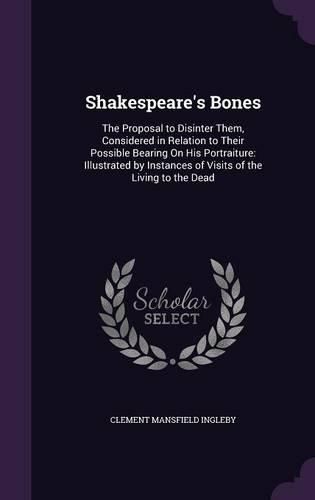 Shakespeare's Bones

The Proposal to Disinter Them, Considered in Relation to Their Possible Bearing On His Portraiture: Illustrated by Instances of Visits of the Living to the Dead

Scholar SELECT

CLEMENT MANSFIELD INGLEBY